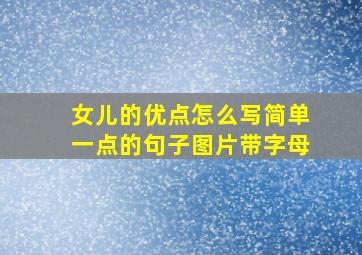 女儿的优点怎么写简单一点的句子图片带字母